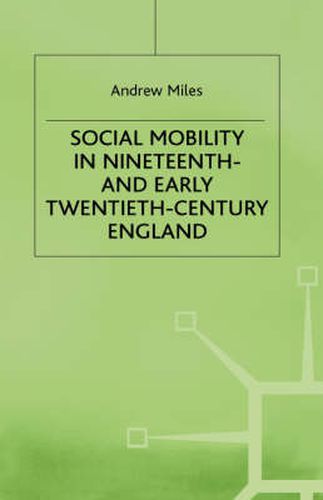 Andrew Miles

SOCIAL MOBILITY IN NINETEENTH- AND EARLY TWENTIETH-CENTURY ENGLAND